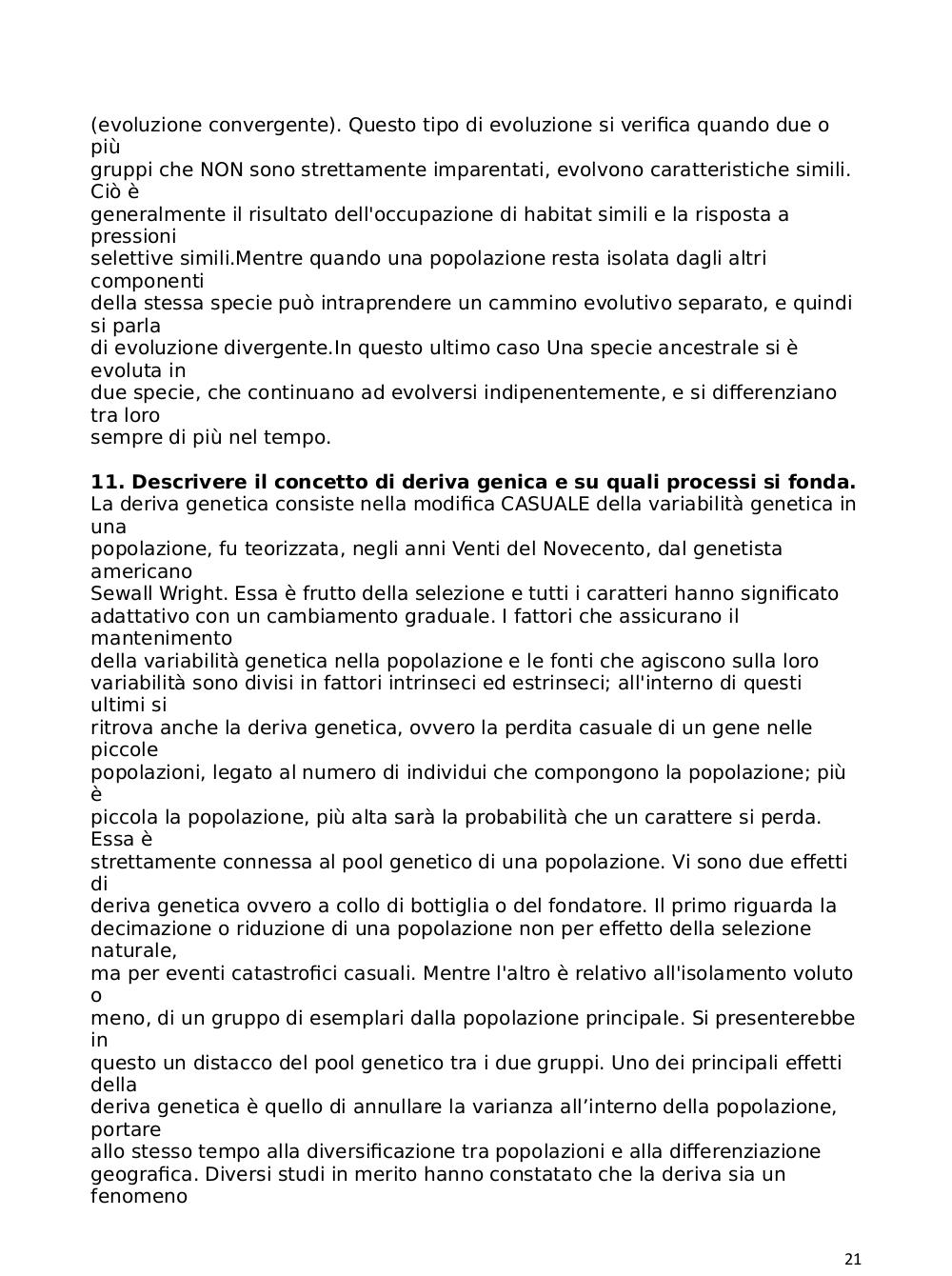 (evoluzione convergente). Questo tipo di evoluzione si verifica quando due o più gruppi che NON sono strettamente imparentati, evolvono caratteristiche simili. Ciò è generalmente il risultato dell'occupazione di habitat simili e la risposta a pressioni selettive simili.Mentre quando una popolazione resta isolata dagli altri componenti della stessa specie può intraprendere un cammino evolutivo separato, e quindi si parla di evoluzione divergente.In questo ultimo caso Una specie ancestrale si è evoluta in due specie, che continuano ad evolversi indipenentemente, e si differenziano tra loro sempre di più nel tempo.

**11. Descrivere il concetto di deriva genica e su quali processi si fonda.**
La deriva genetica consiste nella modifica CASUALE della variabilità genetica in una popolazione, fu teorizzata, negli anni Venti del Novecento, dal genetista americano Sewall Wright. Essa è frutto della selezione e tutti i caratteri hanno significato adattativo con un cambiamento graduale. I fattori che assicurano il mantenimento della variabilità genetica nella popolazione e le fonti che agiscono sulla loro variabilità sono divisi in fattori intrinseci ed estrinseci; all'interno di questi ultimi si ritrova anche la deriva genetica, ovvero la perdita casuale di un gene nelle piccole popolazioni, legato al numero di individui che compongono la popolazione; più è piccola la popolazione, più alta sarà la probabilità che un carattere si perda. Essa è strettamente connessa al pool genetico di una popolazione. Vi sono due effetti di deriva genetica ovvero a collo di bottiglia o del fondatore. Il primo riguarda la decimazione o riduzione di una popolazione non per effetto della selezione naturale, ma per eventi catastrofici casuali. Mentre l'altro è relativo all'isolamento voluto o meno, di un gruppo di esemplari dalla popolazione principale. Si presenterebbe in questo un distacco del pool genetico tra i due gruppi. Uno dei principali effetti della deriva genetica è quello di annullare la varianza all’interno della popolazione, portare allo stesso tempo alla diversificazione tra popolazioni e alla differenziazione geografica. Diversi studi in merito hanno constatato che la deriva sia un fenomeno

21